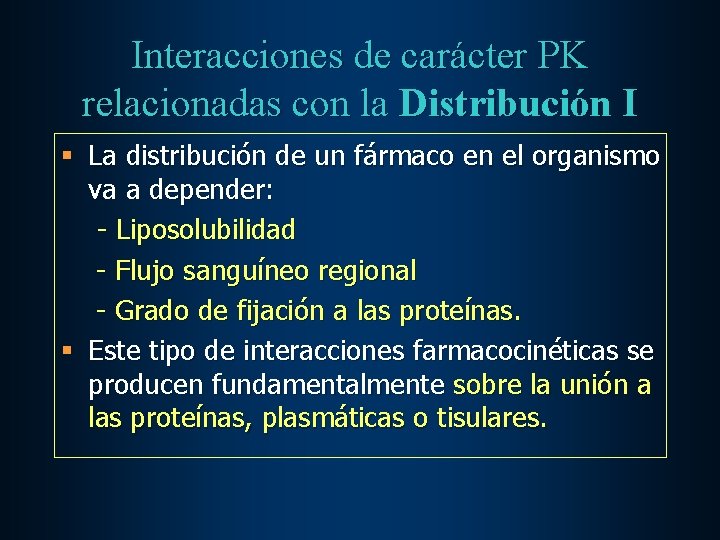 Interacciones de carácter PK relacionadas con la Distribución I

▪ La distribución de un fármaco en el organismo va a depender:

- Liposolubilidad

- Flujo sanguíneo regional

- Grado de fijación a las proteínas.

▪ Este tipo de interacciones farmacocinéticas se producen fundamentalmente sobre la unión a las proteínas, plasmáticas o tisulares.